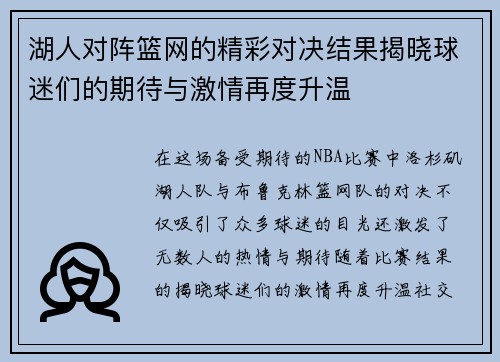 湖人对阵篮网的精彩对决结果揭晓球迷们的期待与激情再度升温

在这场备受期待的NBA比赛中洛杉矶湖人队与布鲁克林篮网队的对决不仅吸引了众多球迷的目光还激发了无数人的热情与期待随着比赛结果的揭晓球迷们的激情再度升温社交